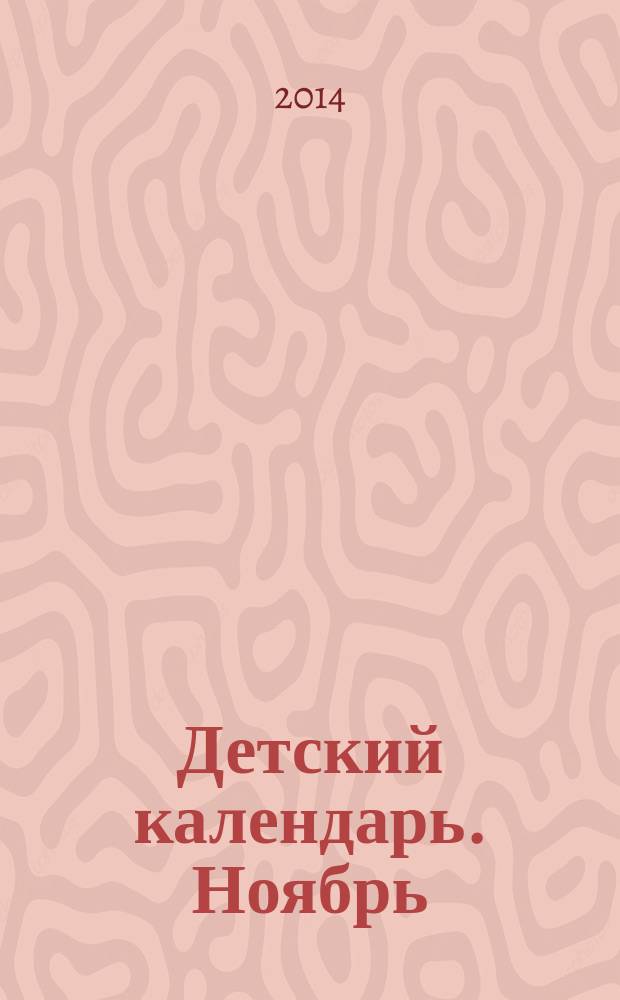 2014

Детский календарь. Ноябрь